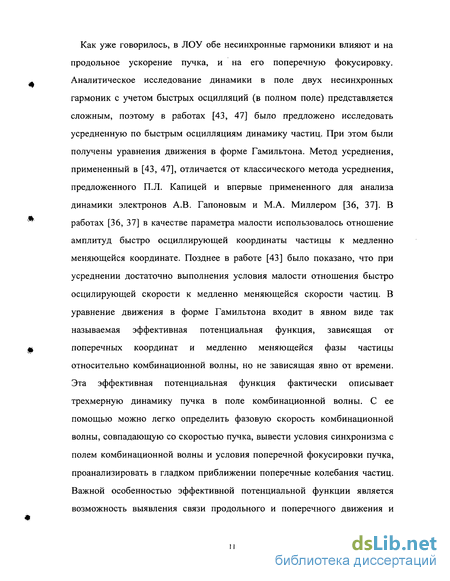 Как уже говорилось, в ЛОУ обе несинхронные гармоники влияют и на продольное ускорение пучка, и на его поперечную фокусировку. Аналитическое исследование динамики в поле двух несинхронных гармоник с учетом быстрых осцилляций (в полном поле) представляется сложным, поэтому в работах [43, 47] было предложено исследовать усредненную по быстрым осцилляциям динамику частиц. При этом были получены уравнения движения в форме Гамильтона. Метод усреднения, примененный в [43, 47], отличается от классического метода усреднения, предложенного П.Л. Капицей и впервые примененного для анализа динамики электронов А.В. Гапоновым и М.А. Миллером [36, 37]. В работах [36, 37] в качестве параметра малости использовалось отношение амплитуд быстро осциллирующей координаты частицы к медленно меняющейся координате. Позднее в работе [43] было показано, что при усреднении достаточно выполнения условия малости отношения быстро осцилирующей скорости к медленно меняющейся скорости частиц. В уравнение движения в форме Гамильтона входит в явном виде так называемая эффективная потенциальная функция, зависящая от поперечных координат и медленно меняющейся фазы частицы относительно комбинационной волны, но не зависящая явно от времени. Эта эффективная потенциальная функция фактически описывает трехмерную динамику пучка в поле комбинационной волны. С ее помощью можно легко определить фазовую скорость комбинационной волны, совпадающую со скоростью пучка, вывести условия синхронизма с полем комбинационной волны и условия поперечной фокусировки пучка, проанализировать в гладком приближении поперечные колебания частиц. Важной особенностью эффективной потенциальной функции является возможность выявления связи продольного и поперечного движения и

11

dsLib.net
библиотека диссертаций